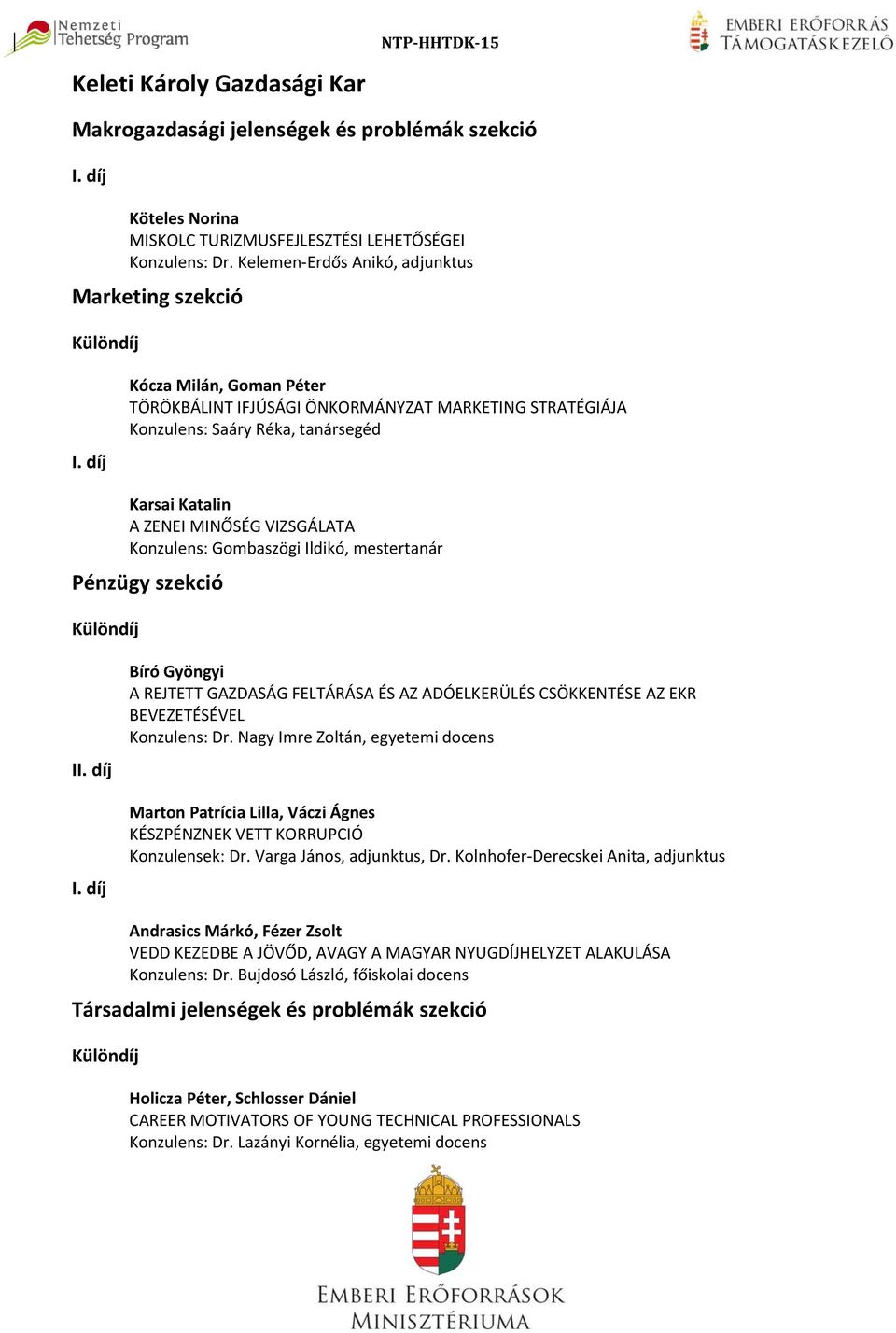 Nemzeti Tehetség Program

NTP-HHTDK-15

EMBERI ERŐFORRÁS TÁMOGATÁSKEZELŐ

Keleti Károly Gazdasági Kar

Makrogazdasági jelenségek és problémák szekció

I. díj

Köteles Norina
MISKOLC TURIZMUSFEJLESZTÉSI LEHETŐSÉGEI
Konzulens: Dr. Kelemen-Erdős Anikó, adjunktus

Marketing szekció

Különdíj

Kócza Milán, Goman Péter
TÖRÖKBÁLINT IFJÚSÁGI ÖNKORMÁNYZAT MARKETING STRATÉGIÁJA
Konzulens: Saáry Réka, tanársegéd

I. díj

Karsai Katalin
A ZENEI MINŐSÉG VIZSGÁLATA
Konzulens: Gombaszögi Ildikó, mestertanár

Pénzügy szekció

Különdíj

Bíró Gyöngyi
A REJTETT GAZDASÁG FELTÁRÁSA ÉS AZ ADÓELKERÜLÉS CSÖKKENTÉSE AZ EKR BEVEZETÉSÉVEL
Konzulens: Dr. Nagy Imre Zoltán, egyetemi docens

II. díj

Marton Patrícia Lilla, Váczi Ágnes
KÉSZPÉNZNEK VETT KORRUPCIÓ
Konzulensek: Dr. Varga János, adjunktus, Dr. Kolnhofer-Derecskei Anita, adjunktus

I. díj

Andrasics Márkó, Fézer Zsolt
VEDD KEZEDBE A JÖVŐD, AVAGY A MAGYAR NYUGDÍJHELYZET ALAKULÁSA
Konzulens: Dr. Bujdosó László, főiskolai docens

Társadalmi jelenségek és problémák szekció

Különdíj

Holicza Péter, Schlosser Dániel
CAREER MOTIVATORS OF YOUNG TECHNICAL PROFESSIONALS
Konzulens: Dr. Lazányi Kornélia, egyetemi docens

EMBERI ERŐFORRÁSOK MINISZTÉRIUMA